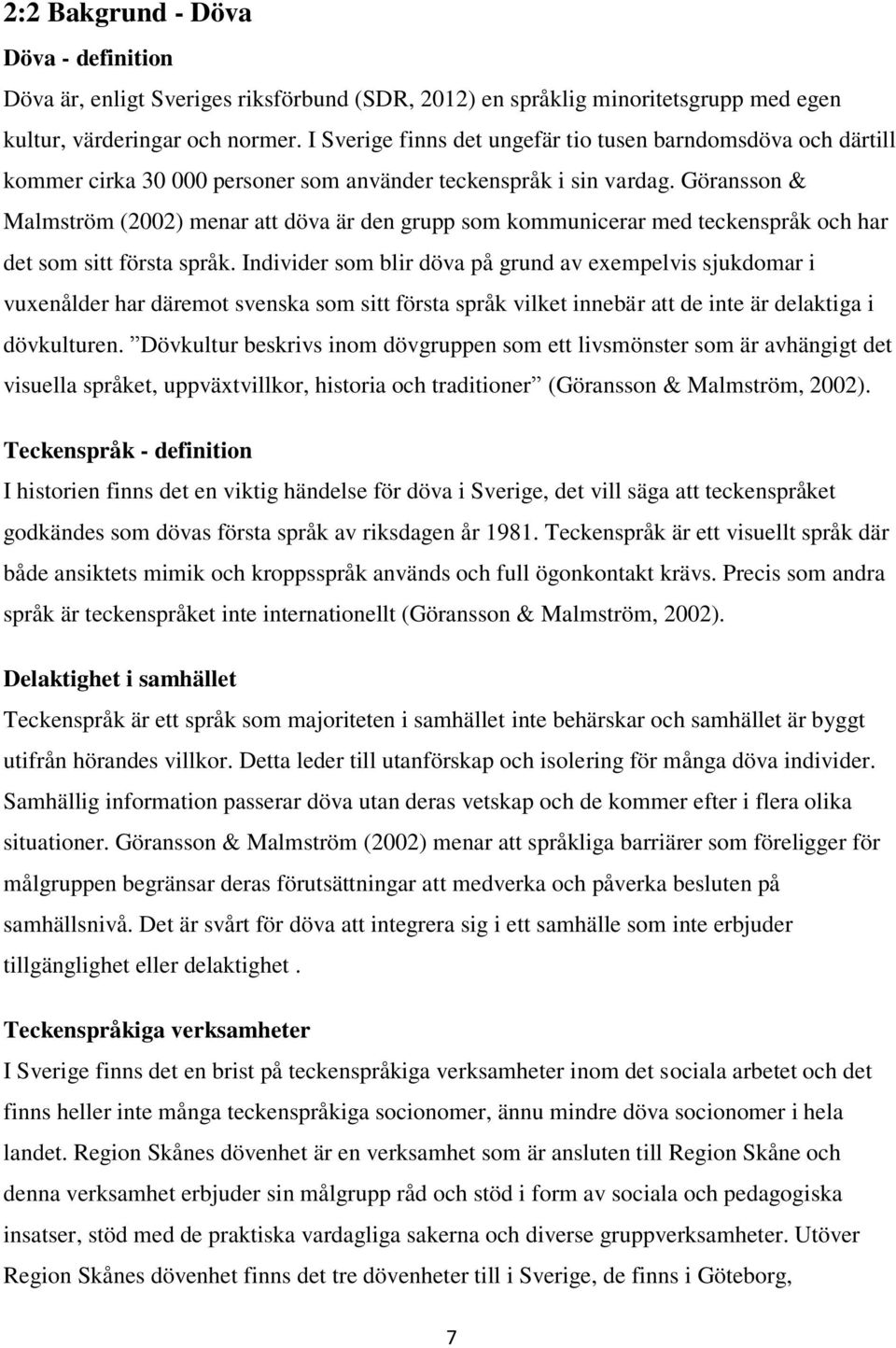 2:2 Bakgrund - Döva

Döva - definition

Döva är, enligt Sveriges riksförbund (SDR, 2012) en språklig minoritetsgrupp med egen kultur, värderingar och normer. I Sverige finns det ungefär tio tusen barndomsdöva och därtill kommer cirka 30 000 personer som använder teckenspråk i sin vardag. Göransson & Malmström (2002) menar att döva är den grupp som kommunicerar med teckenspråk och har det som sitt första språk. Individer som blir döva på grund av exempelvis sjukdomar i vuxenålder har däremot svenska som sitt första språk vilket innebär att de inte är delaktiga i dövkulturen. ”Dövkultur beskrivs inom dövgruppen som ett livsmönster som är avhängigt det visuella språket, uppväxtvillkor, historia och traditioner” (Göransson & Malmström, 2002).

Teckenspråk - definition

I historien finns det en viktig händelse för döva i Sverige, det vill säga att teckenspråket godkändes som dövas första språk av riksdagen år 1981. Teckenspråk är ett visuellt språk där både ansiktets mimik och kroppsspråk används och full ögonkontakt krävs. Precis som andra språk är teckenspråket inte internationellt (Göransson & Malmström, 2002).

Delaktighet i samhället

Teckenspråk är ett språk som majoriteten i samhället inte behärskar och samhället är byggt utifrån hörandes villkor. Detta leder till utanförskap och isolering för många döva individer. Samhällig information passerar döva utan deras vetskap och de kommer efter i flera olika situationer. Göransson & Malmström (2002) menar att språkliga barriärer som föreligger för målgruppen begränsar deras förutsättningar att medverka och påverka besluten på samhällsnivå. Det är svårt för döva att integrera sig i ett samhälle som inte erbjuder tillgänglighet eller delaktighet .

Teckenspråkiga verksamheter

I Sverige finns det en brist på teckenspråkiga verksamheter inom det sociala arbetet och det finns heller inte många teckenspråkiga socionomer, ännu mindre döva socionomer i hela landet. Region Skånes dövenhet är en verksamhet som är ansluten till Region Skåne och denna verksamhet erbjuder sin målgrupp råd och stöd i form av sociala och pedagogiska insatser, stöd med de praktiska vardagliga sakerna och diverse gruppverksamheter. Utöver Region Skånes dövenhet finns det tre dövenheter till i Sverige, de finns i Göteborg,

7